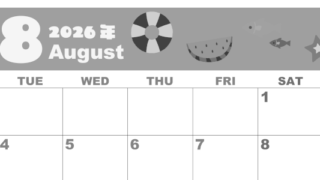 8 2026年
August

| TUE | WED | THU | FRI | SAT |
|---|---|---|---|---|
| | | | | 1 |
| 4 | 5 | 6 | 7 | 8 |